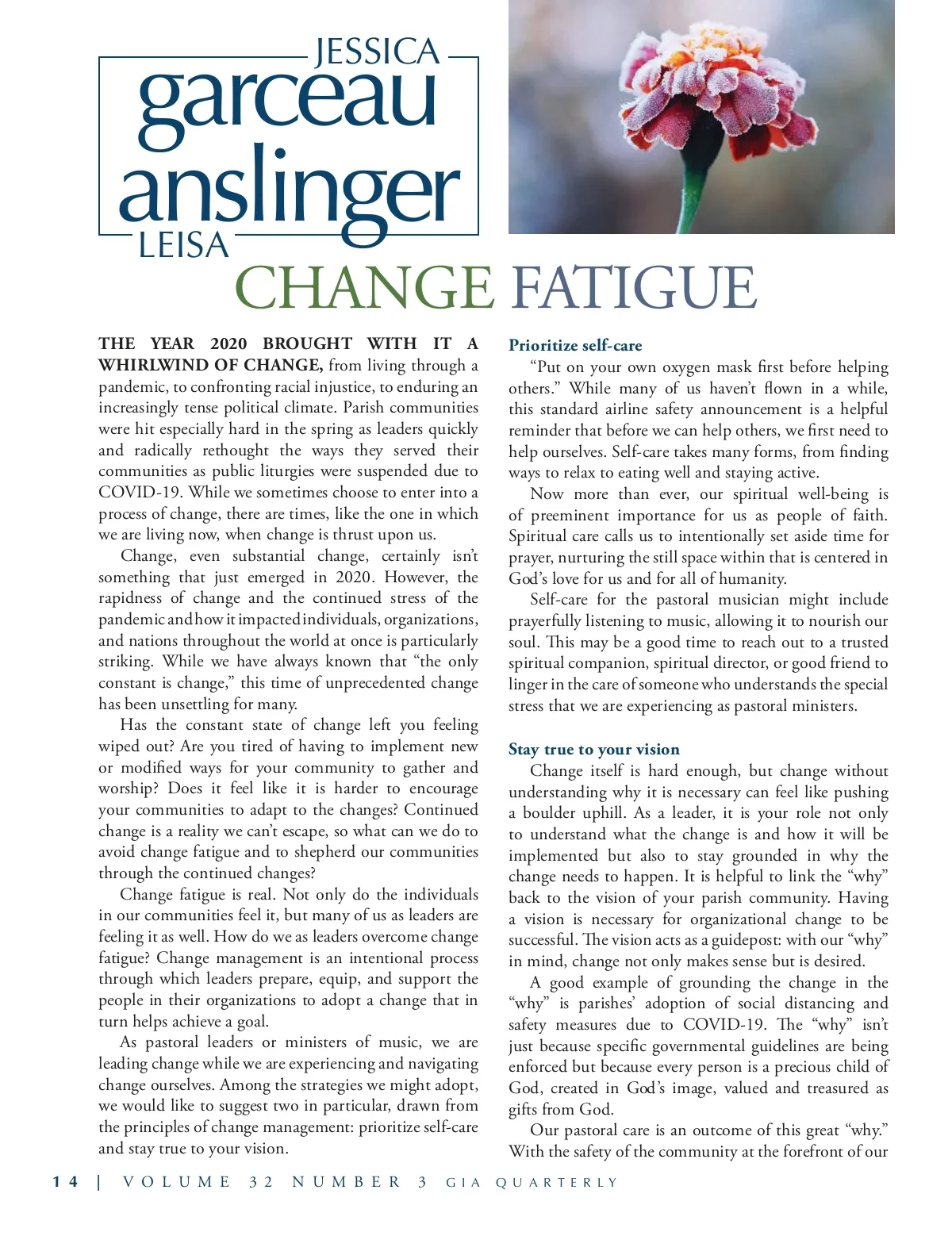 JESSICA
garceau
anslinger
LEISA

CHANGE FATIGUE

THE YEAR 2020 BROUGHT WITH IT A WHIRLWIND OF CHANGE, from living through a pandemic, to confronting racial injustice, to enduring an increasingly tense political climate. Parish communities were hit especially hard in the spring as leaders quickly and radically rethought the ways they served their communities as public liturgies were suspended due to COVID-19. While we sometimes choose to enter into a process of change, there are times, like the one in which we are living now, when change is thrust upon us.

Change, even substantial change, certainly isn't something that just emerged in 2020. However, the rapidness of change and the continued stress of the pandemic and how it impacted individuals, organizations, and nations throughout the world at once is particularly striking. While we have always known that "the only constant is change," this time of unprecedented change has been unsettling for many.

Has the constant state of change left you feeling wiped out? Are you tired of having to implement new or modified ways for your community to gather and worship? Does it feel like it is harder to encourage your communities to adapt to the changes? Continued change is a reality we can't escape, so what can we do to avoid change fatigue and to shepherd our communities through the continued changes?

Change fatigue is real. Not only do the individuals in our communities feel it, but many of us as leaders are feeling it as well. How do we as leaders overcome change fatigue? Change management is an intentional process through which leaders prepare, equip, and support the people in their organizations to adopt a change that in turn helps achieve a goal.

As pastoral leaders or ministers of music, we are leading change while we are experiencing and navigating change ourselves. Among the strategies we might adopt, we would like to suggest two in particular, drawn from the principles of change management: prioritize self-care and stay true to your vision.

Prioritize self-care

"Put on your own oxygen mask first before helping others." While many of us haven't flown in a while, this standard airline safety announcement is a helpful reminder that before we can help others, we first need to help ourselves. Self-care takes many forms, from finding ways to relax to eating well and staying active.

Now more than ever, our spiritual well-being is of preeminent importance for us as people of faith. Spiritual care calls us to intentionally set aside time for prayer, nurturing the still space within that is centered in God's love for us and for all of humanity.

Self-care for the pastoral musician might include prayerfully listening to music, allowing it to nourish our soul. This may be a good time to reach out to a trusted spiritual companion, spiritual director, or good friend to linger in the care of someone who understands the special stress that we are experiencing as pastoral ministers.

Stay true to your vision

Change itself is hard enough, but change without understanding why it is necessary can feel like pushing a boulder uphill. As a leader, it is your role not only to understand what the change is and how it will be implemented but also to stay grounded in why the change needs to happen. It is helpful to link the "why" back to the vision of your parish community. Having a vision is necessary for organizational change to be successful. The vision acts as a guidepost: with our "why" in mind, change not only makes sense but is desired.

A good example of grounding the change in the "why" is parishes' adoption of social distancing and safety measures due to COVID-19. The "why" isn't just because specific governmental guidelines are being enforced but because every person is a precious child of God, created in God's image, valued and treasured as gifts from God.

Our pastoral care is an outcome of this great "why." With the safety of the community at the forefront of our

14 | VOLUME 32 NUMBER 3 GIA QUARTERLY